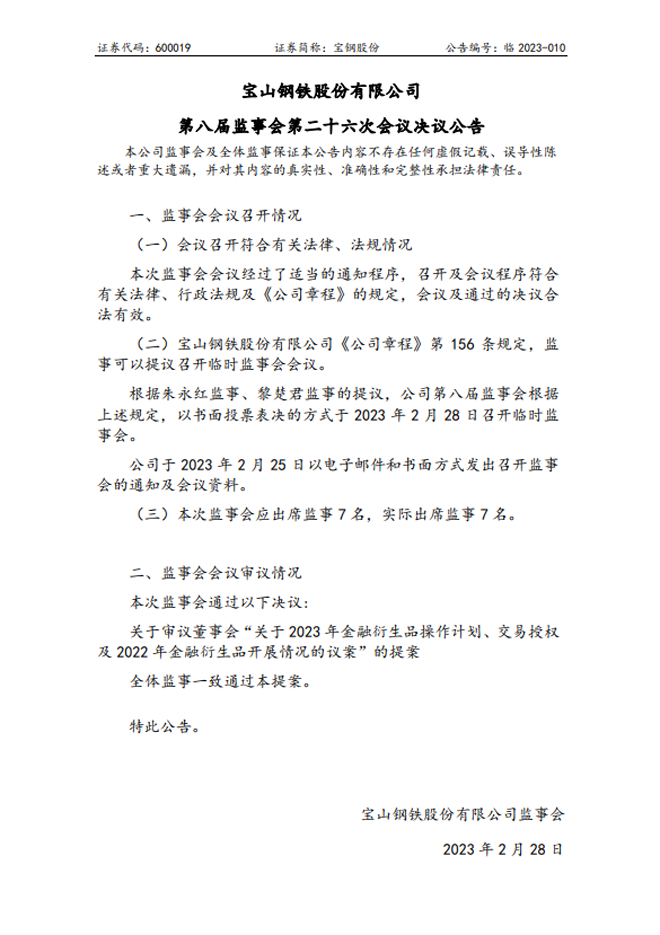 证券代码：600019　　　　证券简称：宝钢股份　　　　公告编号：临 2023-010

宝山钢铁股份有限公司

第八届监事会第二十六次会议决议公告

本公司监事会及全体监事保证本公告内容不存在任何虚假记载、误导性陈述或者重大遗漏，并对其内容的真实性、准确性和完整性承担法律责任。

一、监事会会议召开情况

（一）会议召开符合有关法律、法规情况

本次监事会会议经过了适当的通知程序，召开及会议程序符合有关法律、行政法规及《公司章程》的规定，会议及通过的决议合法有效。

（二）宝山钢铁股份有限公司《公司章程》第 156 条规定，监事可以提议召开临时监事会会议。

根据朱永红监事、黎楚君监事的提议，公司第八届监事会根据上述规定，以书面投票表决的方式于 2023 年 2 月 28 日召开临时监事会。

公司于 2023 年 2 月 25 日以电子邮件和书面方式发出召开监事会的通知及会议资料。

（三）本次监事会应出席监事 7 名，实际出席监事 7 名。

二、监事会会议审议情况

本次监事会通过以下决议：

关于审议董事会“关于 2023 年金融衍生品操作计划、交易授权及 2022 年金融衍生品开展情况的议案”的提案

全体监事一致通过本提案。

特此公告。

宝山钢铁股份有限公司监事会

2023 年 2 月 28 日